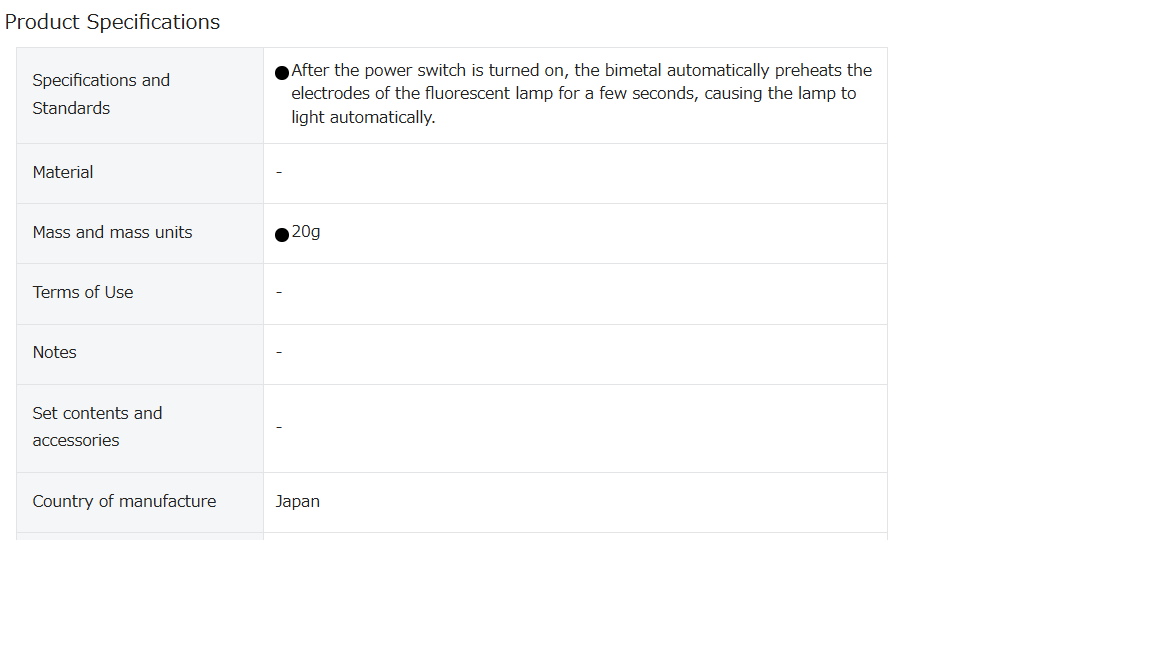 Product Specifications

| | |
|---|---|
| Specifications and Standards | ●After the power switch is turned on, the bimetal automatically preheats the electrodes of the fluorescent lamp for a few seconds, causing the lamp to light automatically. |
| Material | - |
| Mass and mass units | ●20g |
| Terms of Use | - |
| Notes | - |
| Set contents and accessories | - |
| Country of manufacture | Japan |